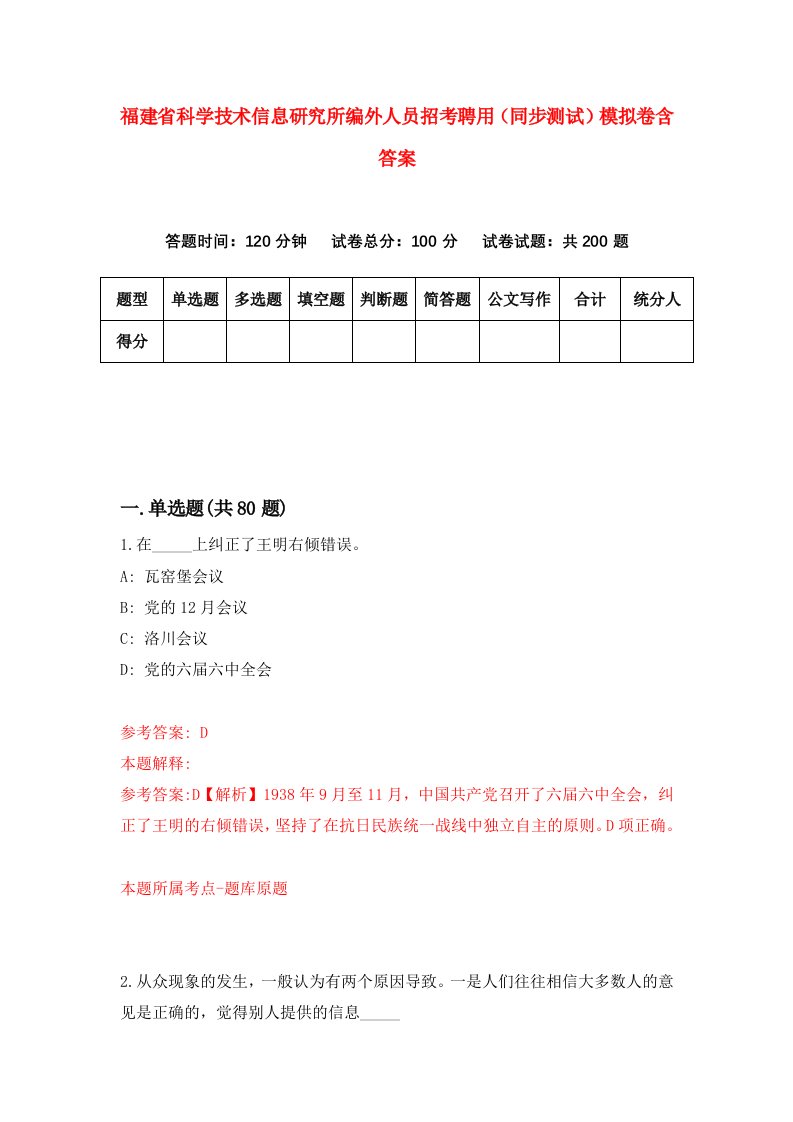 福建省科学技术信息研究所编外人员招考聘用（同步测试）模拟卷含答案

答题时间：120 分钟　试卷总分：100 分　试卷试题：共 200 题

| 题型 | 单选题 | 多选题 | 填空题 | 判断题 | 简答题 | 公文写作 | 合计 | 统分人 |
|---|---|---|---|---|---|---|---|---|
| 得分 |  |  |  |  |  |  |  |  |

一.单选题(共 80 题)

1.在_____上纠正了王明右倾错误。

A: 瓦窑堡会议

B: 党的 12 月会议

C: 洛川会议

D: 党的六届六中全会

参考答案: D

本题解释:

参考答案:D【解析】1938 年 9 月至 11 月，中国共产党召开了六届六中全会，纠正了王明的右倾错误，坚持了在抗日民族统一战线中独立自主的原则。D 项正确。

本题所属考点-题库原题

2.从众现象的发生，一般认为有两个原因导致。一是人们往往相信大多数人的意见是正确的，觉得别人提供的信息_____